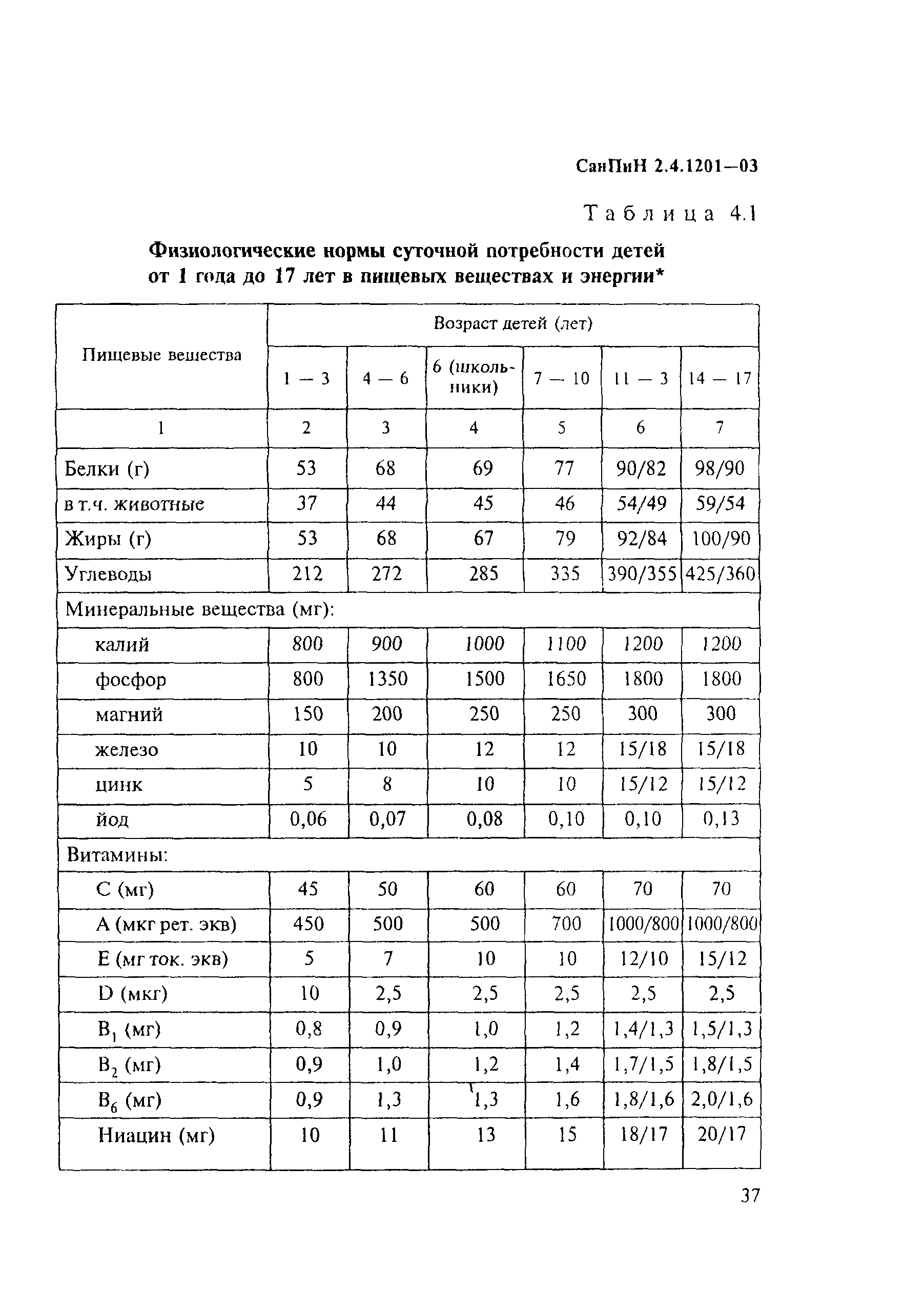 СанПиН 2.4.1201—03

Таблица 4.1

Физиологические нормы суточной потребности детей от 1 года до 17 лет в пищевых веществах и энергии*

| Пищевые вещества | Возраст детей (лет) | | | | | |
|---|---|---|---|---|---|---|
| | 1 — 3 | 4 — 6 | 6 (школьники) | 7 — 10 | 11 — 3 | 14 — 17 |
| 1 | 2 | 3 | 4 | 5 | 6 | 7 |
| Белки (г) | 53 | 68 | 69 | 77 | 90/82 | 98/90 |
| в т.ч. животные | 37 | 44 | 45 | 46 | 54/49 | 59/54 |
| Жиры (г) | 53 | 68 | 67 | 79 | 92/84 | 100/90 |
| Углеводы | 212 | 272 | 285 | 335 | 390/355 | 425/360 |
| Минеральные вещества (мг): | | | | | | |
| калий | 800 | 900 | 1000 | 1100 | 1200 | 1200 |
| фосфор | 800 | 1350 | 1500 | 1650 | 1800 | 1800 |
| магний | 150 | 200 | 250 | 250 | 300 | 300 |
| железо | 10 | 10 | 12 | 12 | 15/18 | 15/18 |
| цинк | 5 | 8 | 10 | 10 | 15/12 | 15/12 |
| йод | 0,06 | 0,07 | 0,08 | 0,10 | 0,10 | 0,13 |
| Витамины: | | | | | | |
| С (мг) | 45 | 50 | 60 | 60 | 70 | 70 |
| А (мкг рет. экв) | 450 | 500 | 500 | 700 | 1000/800 | 1000/800 |
| Е (мг ток. экв) | 5 | 7 | 10 | 10 | 12/10 | 15/12 |
| D (мкг) | 10 | 2,5 | 2,5 | 2,5 | 2,5 | 2,5 |
| $B_1$ (мг) | 0,8 | 0,9 | 1,0 | 1,2 | 1,4/1,3 | 1,5/1,3 |
| $B_2$ (мг) | 0,9 | 1,0 | 1,2 | 1,4 | 1,7/1,5 | 1,8/1,5 |
| $B_6$ (мг) | 0,9 | 1,3 | 1,3 | 1,6 | 1,8/1,6 | 2,0/1,6 |
| Ниацин (мг) | 10 | 11 | 13 | 15 | 18/17 | 20/17 |

37